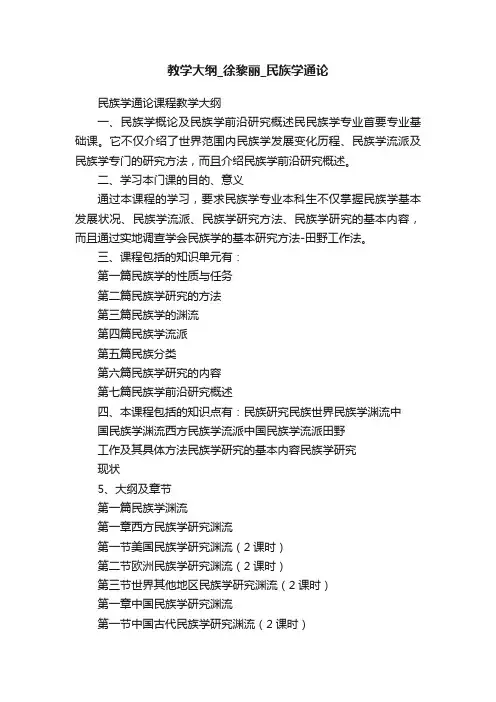 教学大纲_徐黎丽_民族学通论

民族学通论课程教学大纲

一、民族学概论及民族学前沿研究概述民民族学专业首要专业基础课。它不仅介绍了世界范围内民族学发展变化历程、民族学流派及民族学专门的研究方法，而且介绍民族学前沿研究概述。

二、学习本门课的目的、意义

通过本课程的学习，要求民族学专业本科生不仅掌握民族学基本发展状况、民族学流派、民族学研究方法、民族学研究的基本内容，而且通过实地调查学会民族学的基本研究方法-田野工作法。

三、课程包括的知识单元有：

第一篇民族学的性质与任务

第二篇民族学研究的方法

第三篇民族学的渊流

第四篇民族学流派

第五篇民族分类

第六篇民族学研究的内容

第七篇民族学前沿研究概述

四、本课程包括的知识点有：民族研究民族世界民族学渊流中国民族学渊流西方民族学流派中国民族学流派田野工作及其具体方法民族学研究的基本内容民族学研究现状

5、大纲及章节

第一篇民族学渊流

第一章西方民族学研究渊流

第一节美国民族学研究渊流（2课时）

第二节欧洲民族学研究渊流（2课时）

第三节世界其他地区民族学研究渊流（2课时）

第一章中国民族学研究渊流

第一节中国古代民族学研究渊流（2课时）